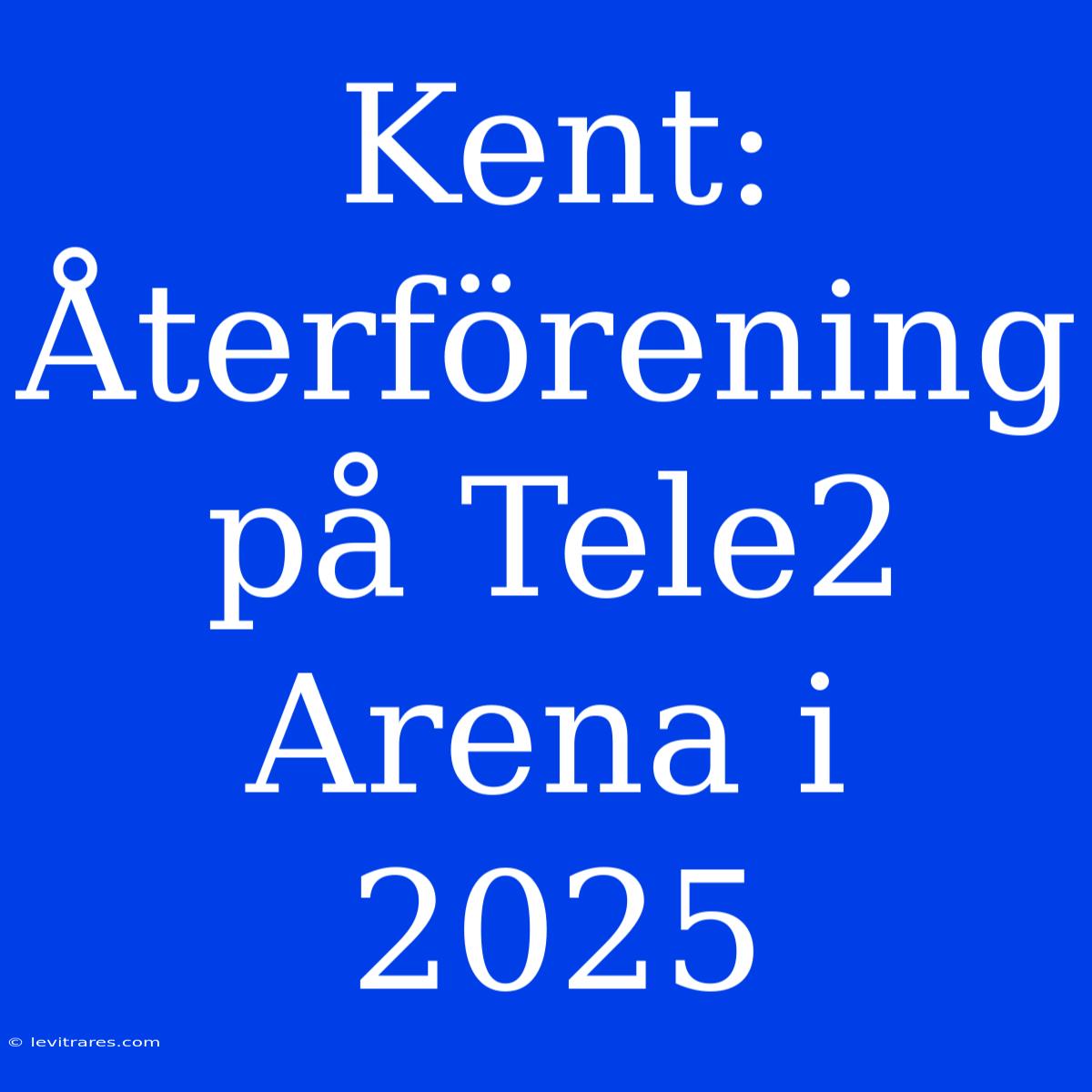 Kent: Återförening på Tele2 Arena i 2025

© levitrares.com